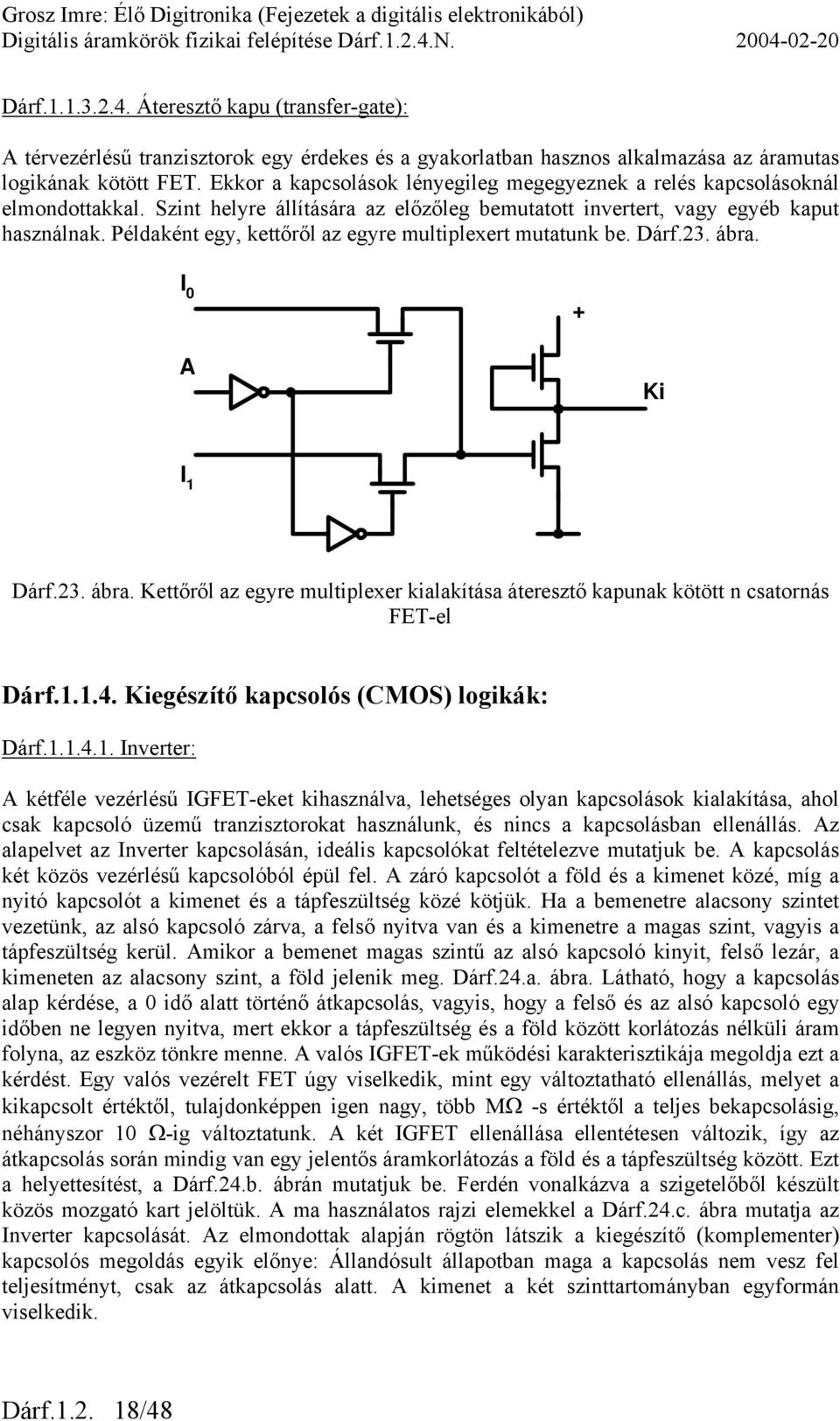 Grosz Imre: Élő Digitronika (Fejezetek a digitális elektronikából)
Digitális áramkörök fizikai felépítése Dárf.1.2.4.N. 2004-02-20

Dárf.1.1.3.2.4. Áteresztő kapu (transfer-gate):

A térvezérlésű tranzisztorok egy érdekes és a gyakorlatban hasznos alkalmazása az áramutas logikának kötött FET. Ekkor a kapcsolások lényegileg megegyeznek a relés kapcsolásoknál elmondottakkal. Szint helyre állítására az előzőleg bemutatott invertert, vagy egyéb kaput használnak. Példaként egy, kettőről az egyre multiplexert mutatunk be. Dárf.23. ábra.

$I_0$

+

A

Ki

$I_1$

Dárf.23. ábra. Kettőről az egyre multiplexer kialakítása áteresztő kapunak kötött n csatornás FET-el

Dárf.1.1.4. Kiegészítő kapcsolós (CMOS) logikák:

Dárf.1.1.4.1. Inverter:

A kétféle vezérlésű IGFET-eket kihasználva, lehetséges olyan kapcsolások kialakítása, ahol csak kapcsoló üzemű tranzisztorokat használunk, és nincs a kapcsolásban ellenállás. Az alapelvet az Inverter kapcsolásán, ideális kapcsolókat feltételezve mutatjuk be. A kapcsolás két közös vezérlésű kapcsolóból épül fel. A záró kapcsolót a föld és a kimenet közé, míg a nyitó kapcsolót a kimenet és a tápfeszültség közé kötjük. Ha a bemenetre alacsony szintet vezetünk, az alsó kapcsoló zárva, a felső nyitva van és a kimenetre a magas szint, vagyis a tápfeszültség kerül. Amikor a bemenet magas szintű az alsó kapcsoló kinyit, felső lezár, a kimeneten az alacsony szint, a föld jelenik meg. Dárf.24.a. ábra. Látható, hogy a kapcsolás alap kérdése, a 0 idő alatt történő átkapcsolás, vagyis, hogy a felső és az alsó kapcsoló egy időben ne legyen nyitva, mert ekkor a tápfeszültség és a föld között korlátozás nélküli áram folyna, az eszköz tönkre menne. A valós IGFET-ek működési karakterisztikája megoldja ezt a kérdést. Egy valós vezérelt FET úgy viselkedik, mint egy változtatható ellenállás, melyet a kikapcsolt értéktől, tulajdonképpen igen nagy, több MΩ -s értéktől a teljes bekapcsolásig, néhányszor 10 Ω-ig változtatunk. A két IGFET ellenállása ellentétesen változik, így az átkapcsolás során mindig van egy jelentős áramkorlátozás a föld és a tápfeszültség között. Ezt a helyettesítést, a Dárf.24.b. ábrán mutatjuk be. Ferdén vonalkázva a szigetelőből készült közös mozgató kart jelöltük. A ma használatos rajzi elemekkel a Dárf.24.c. ábra mutatja az Inverter kapcsolását. Az elmondottak alapján rögtön látszik a kiegészítő (komplementer) kapcsolós megoldás egyik előnye: Állandósult állapotban maga a kapcsolás nem vesz fel teljesítményt, csak az átkapcsolás alatt. A kimenet a két szinttartományban egyformán viselkedik.

Dárf.1.2. 18/48